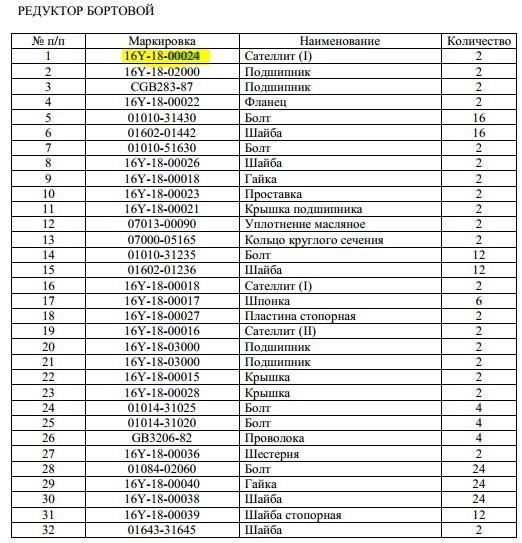 РЕДУКТОР БОРТОВОЙ

| № п/п | Маркировка | Наименование | Количество |
|---|---|---|---|
| 1 | 16Y-18-00024 | Сателлит (I) | 2 |
| 2 | 16Y-18-02000 | Подшипник | 2 |
| 3 | CGB283-87 | Подшипник | 2 |
| 4 | 16Y-18-00022 | Фланец | 2 |
| 5 | 01010-31430 | Болт | 16 |
| 6 | 01602-01442 | Шайба | 16 |
| 7 | 01010-51630 | Болт | 2 |
| 8 | 16Y-18-00026 | Шайба | 2 |
| 9 | 16Y-18-00018 | Гайка | 2 |
| 10 | 16Y-18-00023 | Проставка | 2 |
| 11 | 16Y-18-00021 | Крышка подшипника | 2 |
| 12 | 07013-00090 | Уплотнение масляное | 2 |
| 13 | 07000-05165 | Кольцо круглого сечения | 2 |
| 14 | 01010-31235 | Болт | 12 |
| 15 | 01602-01236 | Шайба | 12 |
| 16 | 16Y-18-00018 | Сателлит (I) | 2 |
| 17 | 16Y-18-00017 | Шпонка | 6 |
| 18 | 16Y-18-00027 | Пластина стопорная | 2 |
| 19 | 16Y-18-00016 | Сателлит (II) | 2 |
| 20 | 16Y-18-03000 | Подшипник | 2 |
| 21 | 16Y-18-03000 | Подшипник | 2 |
| 22 | 16Y-18-00015 | Крышка | 2 |
| 23 | 16Y-18-00028 | Крышка | 2 |
| 24 | 01014-31025 | Болт | 4 |
| 25 | 01014-31020 | Болт | 4 |
| 26 | GB3206-82 | Проволока | 4 |
| 27 | 16Y-18-00036 | Шестерня | 2 |
| 28 | 01084-02060 | Болт | 24 |
| 29 | 16Y-18-00040 | Гайка | 24 |
| 30 | 16Y-18-00038 | Шайба | 24 |
| 31 | 16Y-18-00039 | Шайба стопорная | 12 |
| 32 | 01643-31645 | Шайба | 2 |